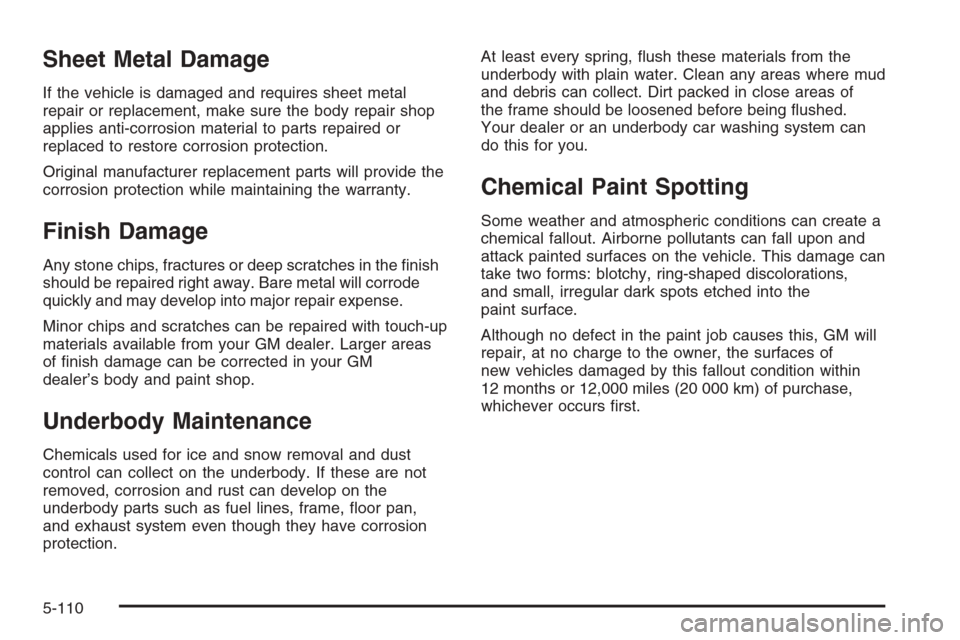 Sheet Metal Damage

If the vehicle is damaged and requires sheet metal repair or replacement, make sure the body repair shop applies anti-corrosion material to parts repaired or replaced to restore corrosion protection.

Original manufacturer replacement parts will provide the corrosion protection while maintaining the warranty.

Finish Damage

Any stone chips, fractures or deep scratches in the finish should be repaired right away. Bare metal will corrode quickly and may develop into major repair expense.

Minor chips and scratches can be repaired with touch-up materials available from your GM dealer. Larger areas of finish damage can be corrected in your GM dealer's body and paint shop.

Underbody Maintenance

Chemicals used for ice and snow removal and dust control can collect on the underbody. If these are not removed, corrosion and rust can develop on the underbody parts such as fuel lines, frame, floor pan, and exhaust system even though they have corrosion protection.

At least every spring, flush these materials from the underbody with plain water. Clean any areas where mud and debris can collect. Dirt packed in close areas of the frame should be loosened before being flushed. Your dealer or an underbody car washing system can do this for you.

Chemical Paint Spotting

Some weather and atmospheric conditions can create a chemical fallout. Airborne pollutants can fall upon and attack painted surfaces on the vehicle. This damage can take two forms: blotchy, ring-shaped discolorations, and small, irregular dark spots etched into the paint surface.

Although no defect in the paint job causes this, GM will repair, at no charge to the owner, the surfaces of new vehicles damaged by this fallout condition within 12 months or 12,000 miles (20 000 km) of purchase, whichever occurs first.

5-110

carmanualsonline.info